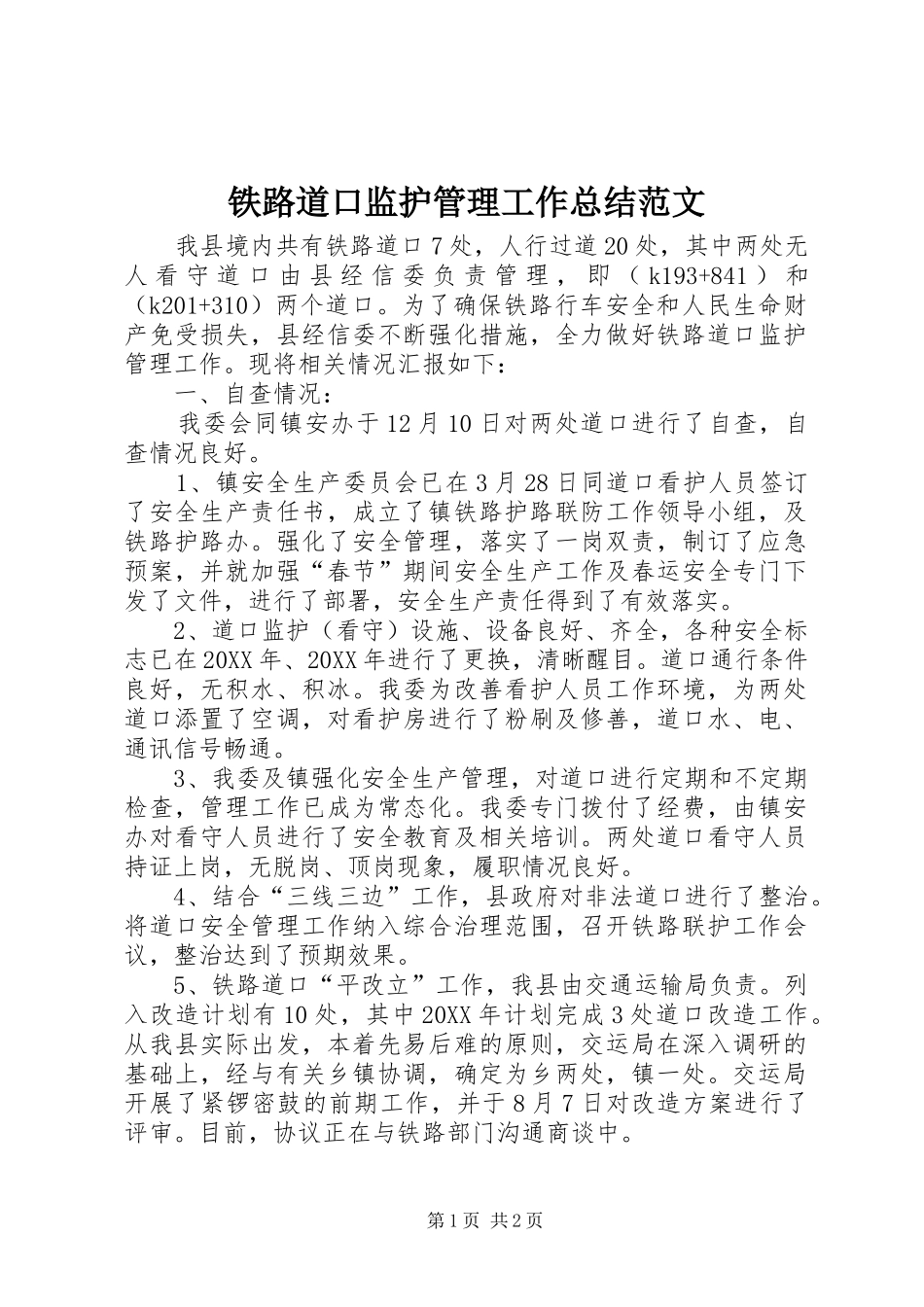 铁路道口监护管理工作总结范文

我县境内共有铁路道口7处，人行过道20处，其中两处无人看守道口由县经信委负责管理，即（k193+841）和（k201+310）两个道口。为了确保铁路行车安全和人民生命财产免受损失，县经信委不断强化措施，全力做好铁路道口监护管理工作。现将相关情况汇报如下：

一、自查情况：

我委会同镇安办于12月10日对两处道口进行了自查，自查情况良好。

1、镇安全生产委员会已在3月28日同道口看护人员签订了安全生产责任书，成立了镇铁路护路联防工作领导小组，及铁路护路办。强化了安全管理，落实了一岗双责，制订了应急预案，并就加强“春节”期间安全生产工作及春运安全专门下发了文件，进行了部署，安全生产责任得到了有效落实。

2、道口监护（看守）设施、设备良好、齐全，各种安全标志已在20XX年、20XX年进行了更换，清晰醒目。道口通行条件良好，无积水、积冰。我委为改善看护人员工作环境，为两处道口添置了空调，对看护房进行了粉刷及修善，道口水、电、通讯信号畅通。

3、我委及镇强化安全生产管理，对道口进行定期和不定期检查，管理工作已成为常态化。我委专门拨付了经费，由镇安办对看守人员进行了安全教育及相关培训。两处道口看守人员持证上岗，无脱岗、顶岗现象，履职情况良好。

4、结合“三线三边”工作，县政府对非法道口进行了整治。将道口安全管理工作纳入综合治理范围，召开铁路联护工作会议，整治达到了预期效果。

5、铁路道口“平改立”工作，我县由交通运输局负责。列入改造计划有10处，其中20XX年计划完成3处道口改造工作。从我县实际出发，本着先易后难的原则，交运局在深入调研的基础上，经与有关乡镇协调，确定为乡两处，镇一处。交运局开展了紧锣密鼓的前期工作，并于8月7日对改造方案进行了评审。目前，协议正在与铁路部门沟通商谈中。

第1页 共2页